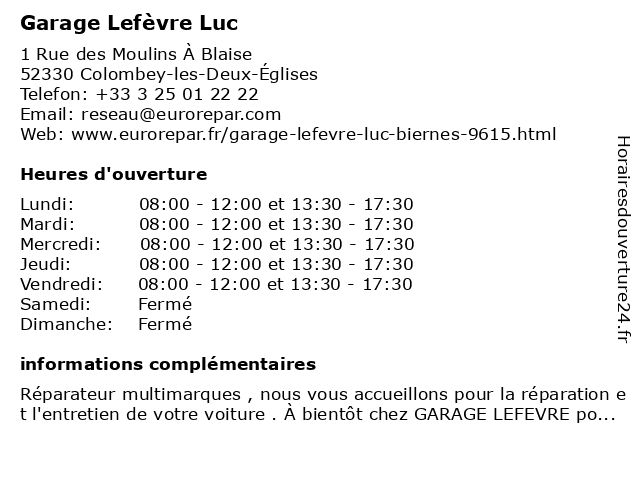 Garage Lefèvre Luc

1 Rue des Moulins À Blaise
52330 Colombey-les-Deux-Églises
Telefon: +33 3 25 01 22 22
Email: reseau@eurorepar.com
Web: www.eurorepar.fr/garage-lefevre-luc-biernes-9615.html

Heures d'ouverture

| | |
|---|---|
| Lundi: | 08:00 - 12:00 et 13:30 - 17:30 |
| Mardi: | 08:00 - 12:00 et 13:30 - 17:30 |
| Mercredi: | 08:00 - 12:00 et 13:30 - 17:30 |
| Jeudi: | 08:00 - 12:00 et 13:30 - 17:30 |
| Vendredi: | 08:00 - 12:00 et 13:30 - 17:30 |
| Samedi: | Fermé |
| Dimanche: | Fermé |

informations complémentaires

Réparateur multimarques , nous vous accueillons pour la réparation et l'entretien de votre voiture . À bientôt chez GARAGE LEFEVRE po...

Horairesdouverture24.fr